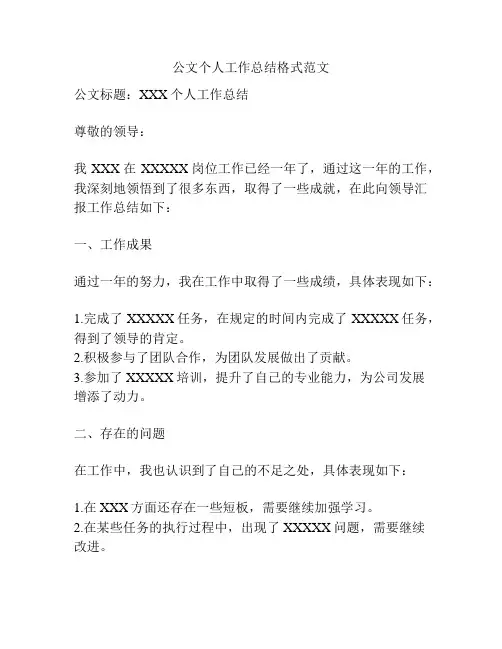 公文个人工作总结格式范文

公文标题：XXX 个人工作总结

尊敬的领导：

我 XXX 在 XXXXX 岗位工作已经一年了，通过这一年的工作，我深刻地领悟到了很多东西，取得了一些成就，在此向领导汇报工作总结如下：

一、工作成果

通过一年的努力，我在工作中取得了一些成绩，具体表现如下：

1.完成了 XXXXX 任务，在规定的时间内完成了 XXXXX 任务，得到了领导的肯定。
2.积极参与了团队合作，为团队发展做出了贡献。
3.参加了 XXXXX 培训，提升了自己的专业能力，为公司发展增添了动力。

二、存在的问题

在工作中，我也认识到了自己的不足之处，具体表现如下：

1.在 XXX 方面还存在一些短板，需要继续加强学习。
2.在某些任务的执行过程中，出现了 XXXXX 问题，需要继续改进。